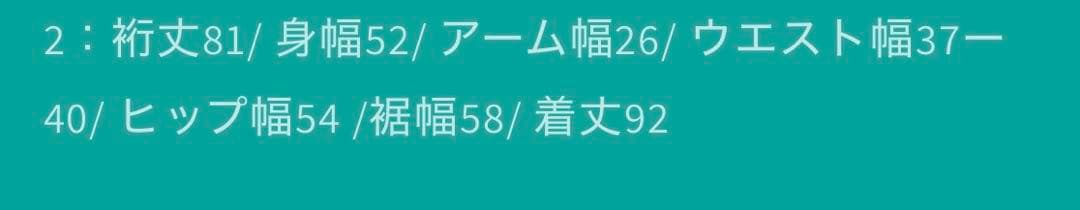 2：裄丈81/ 身幅52/ アーム幅26/ ウエスト幅37ー40/ ヒップ幅54 /裾幅58/ 着丈92